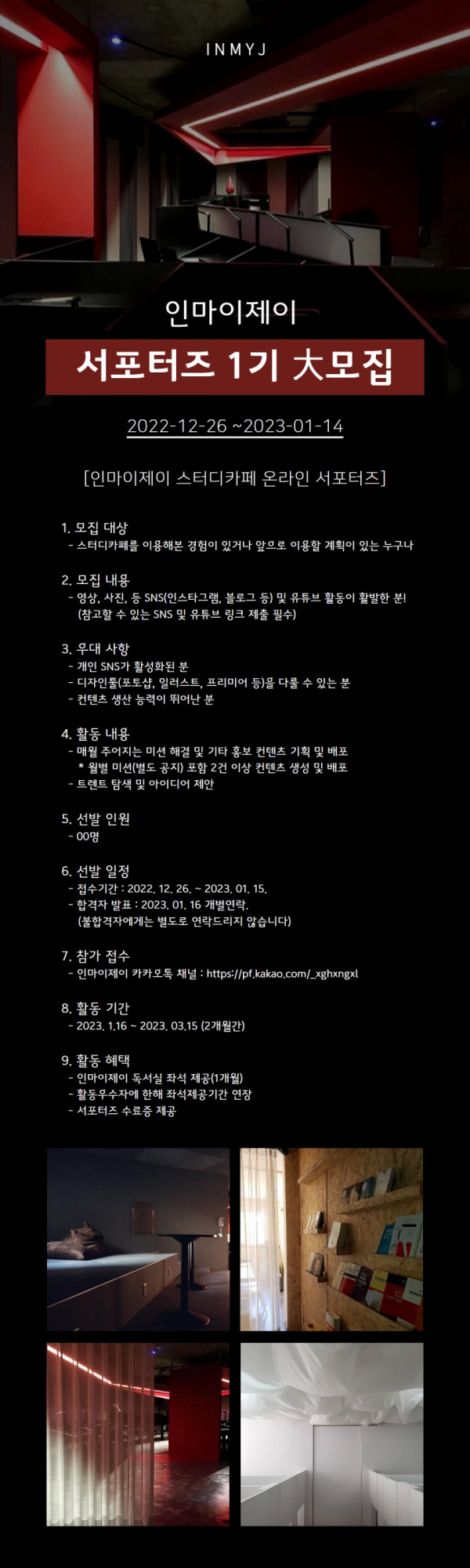 INMYJ

인마이제이

서포터즈 1기 大모집

2022-12-26 ~2023-01-14

[인마이제이 스터디카페 온라인 서포터즈]

1. 모집 대상
- 스터디카페를 이용해본 경험이 있거나 앞으로 이용할 계획이 있는 누구나

2. 모집 내용
- 영상, 사진, 등 SNS(인스타그램, 블로그 등) 및 유튜브 활동이 활발한 분!
(참고할 수 있는 SNS 및 유튜브 링크 제출 필수)

3. 우대 사항
- 개인 SNS가 활성화된 분
- 디자인툴(포토샵, 일러스트, 프리미어 등)을 다룰 수 있는 분
- 컨텐츠 생산 능력이 뛰어난 분

4. 활동 내용
- 매월 주어지는 미션 해결 및 기타 홍보 컨텐츠 기획 및 배포
* 월별 미션(별도 공지) 포함 2건 이상 컨텐츠 생성 및 배포
- 트렌트 탐색 및 아이디어 제안

5. 선발 인원
- 00명

6. 선발 일정
- 접수기간 : 2022. 12. 26. ~ 2023. 01. 15.
- 합격자 발표 : 2023. 01. 16 개별연락.
(불합격자에게는 별도로 연락드리지 않습니다)

7. 참가 접수
- 인마이제이 카카오톡 채널 : https://pf.kakao.com/_xghxngxl

8. 활동 기간
- 2023. 1.16 ~ 2023. 03.15 (2개월간)

9. 활동 혜택
- 인마이제이 독서실 좌석 제공(1개월)
- 활동우수자에 한해 좌석제공기간 연장
- 서포터즈 수료증 제공